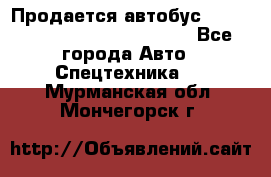 Продается автобус Все города Авто Спецтехника Мурманская обл Мончегорск г

http://Объявлений.сайт